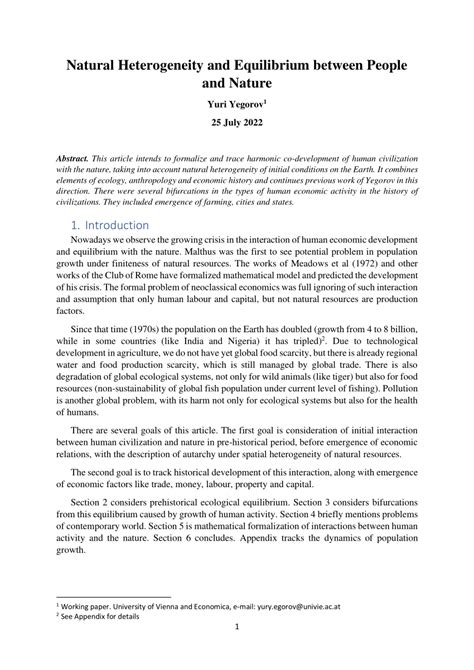 Natural Heterogeneity and Equilibrium between People and Nature

Yuri Yegorov$^1$

25 July 2022

Abstract. This article intends to formalize and trace harmonic co-development of human civilization with the nature, taking into account natural heterogeneity of initial conditions on the Earth. It combines elements of ecology, anthropology and economic history and continues previous work of Yegorov in this direction. There were several bifurcations in the types of human economic activity in the history of civilizations. They included emergence of farming, cities and states.

1. Introduction

Nowadays we observe the growing crisis in the interaction of human economic development and equilibrium with the nature. Malthus was the first to see potential problem in population growth under finiteness of natural resources. The works of Meadows et al (1972) and other works of the Club of Rome have formalized mathematical model and predicted the development of his crisis. The formal problem of neoclassical economics was full ignoring of such interaction and assumption that only human labour and capital, but not natural resources are production factors.

Since that time (1970s) the population on the Earth has doubled (growth from 4 to 8 billion, while in some countries (like India and Nigeria) it has tripled)$^2$. Due to technological development in agriculture, we do not have yet global food scarcity, but there is already regional water and food production scarcity, which is still managed by global trade. There is also degradation of global ecological systems, not only for wild animals (like tiger) but also for food resources (non-sustainability of global fish population under current level of fishing). Pollution is another global problem, with its harm not only for ecological systems but also for the health of humans.

There are several goals of this article. The first goal is consideration of initial interaction between human civilization and nature in pre-historical period, before emergence of economic relations, with the description of autarchy under spatial heterogeneity of natural resources.

The second goal is to track historical development of this interaction, along with emergence of economic factors like trade, money, labour, property and capital.

Section 2 considers prehistorical ecological equilibrium. Section 3 considers bifurcations from this equilibrium caused by growth of human activity. Section 4 briefly mentions problems of contemporary world. Section 5 is mathematical formalization of interactions between human activity and the nature. Section 6 concludes. Appendix tracks the dynamics of population growth.

$^1$ Working paper. University of Vienna and Economica, e-mail: yury.egorov@univie.ac.at
$^2$ See Appendix for details

1